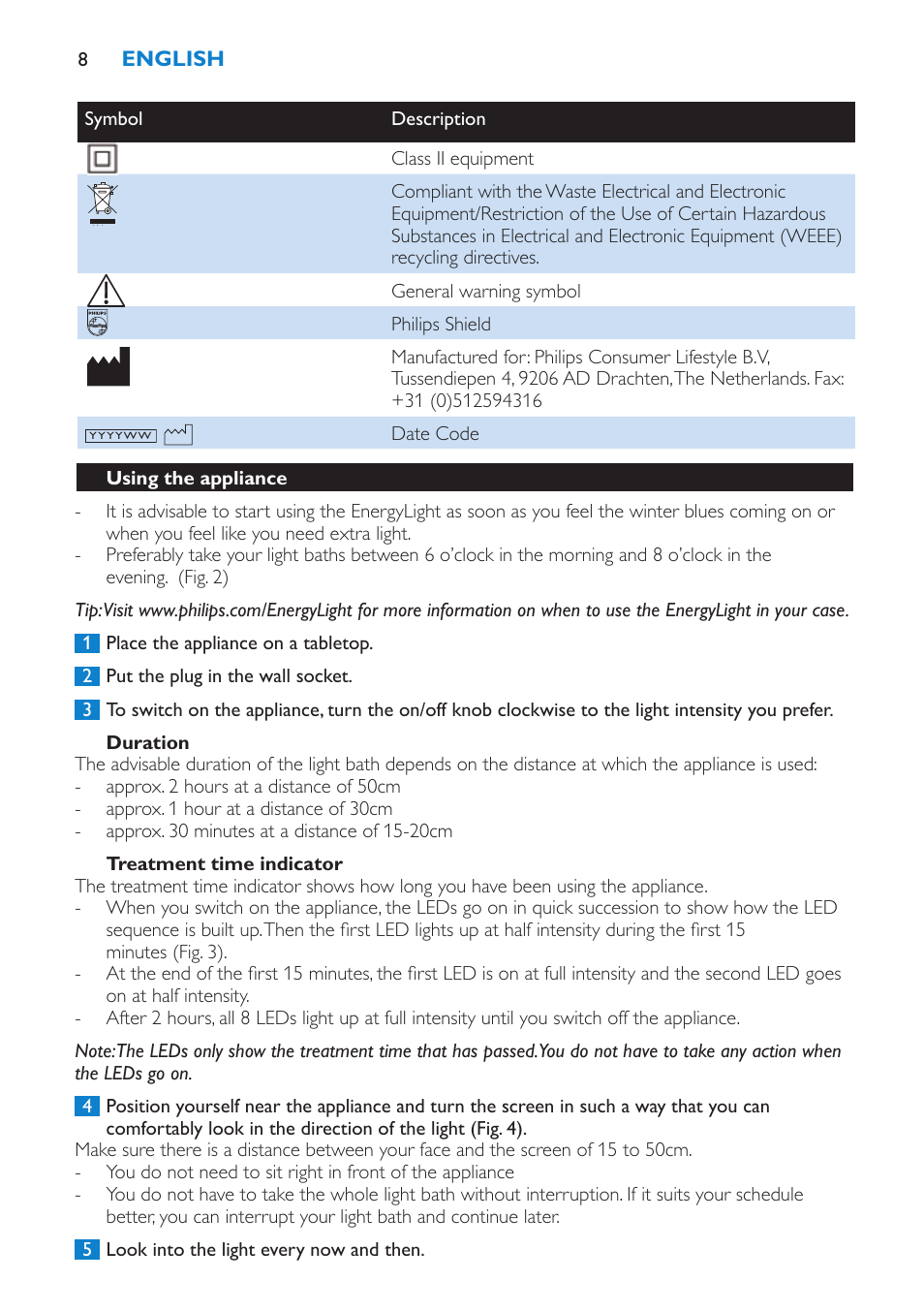 8 ENGLISH

| Symbol | Description |
|---|---|
| | Class II equipment |
| | Compliant with the Waste Electrical and Electronic Equipment/Restriction of the Use of Certain Hazardous Substances in Electrical and Electronic Equipment (WEEE) recycling directives. |
| | General warning symbol |
| PHILIPS | Philips Shield |
| | Manufactured for: Philips Consumer Lifestyle B.V, Tussendiepen 4, 9206 AD Drachten, The Netherlands. Fax: +31 (0)512594316 |
| YYYYWW | Date Code |

Using the appliance

- It is advisable to start using the EnergyLight as soon as you feel the winter blues coming on or when you feel like you need extra light.
- Preferably take your light baths between 6 o'clock in the morning and 8 o'clock in the evening. (Fig. 2)

Tip: Visit www.philips.com/EnergyLight for more information on when to use the EnergyLight in your case.

1 Place the appliance on a tabletop.

2 Put the plug in the wall socket.

3 To switch on the appliance, turn the on/off knob clockwise to the light intensity you prefer.

Duration

The advisable duration of the light bath depends on the distance at which the appliance is used:
- approx. 2 hours at a distance of 50cm
- approx. 1 hour at a distance of 30cm
- approx. 30 minutes at a distance of 15-20cm

Treatment time indicator

The treatment time indicator shows how long you have been using the appliance.
- When you switch on the appliance, the LEDs go on in quick succession to show how the LED sequence is built up. Then the first LED lights up at half intensity during the first 15 minutes (Fig. 3).
- At the end of the first 15 minutes, the first LED is on at full intensity and the second LED goes on at half intensity.
- After 2 hours, all 8 LEDs light up at full intensity until you switch off the appliance.

Note: The LEDs only show the treatment time that has passed. You do not have to take any action when the LEDs go on.

4 Position yourself near the appliance and turn the screen in such a way that you can comfortably look in the direction of the light (Fig. 4).

Make sure there is a distance between your face and the screen of 15 to 50cm.
- You do not need to sit right in front of the appliance
- You do not have to take the whole light bath without interruption. If it suits your schedule better, you can interrupt your light bath and continue later.

5 Look into the light every now and then.